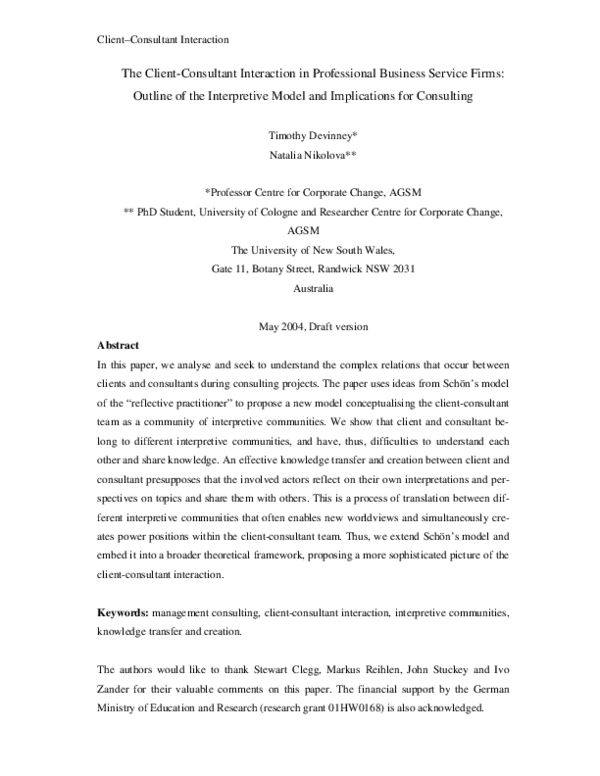 Client–Consultant Interaction

The Client-Consultant Interaction in Professional Business Service Firms: Outline of the Interpretive Model and Implications for Consulting

Timothy Devinney*
Natalia Nikolova**

*Professor Centre for Corporate Change, AGSM
** PhD Student, University of Cologne and Researcher Centre for Corporate Change, AGSM
The University of New South Wales,
Gate 11, Botany Street, Randwick NSW 2031
Australia

May 2004, Draft version

Abstract
In this paper, we analyse and seek to understand the complex relations that occur between clients and consultants during consulting projects. The paper uses ideas from Schön's model of the "reflective practitioner" to propose a new model conceptualising the client-consultant team as a community of interpretive communities. We show that client and consultant belong to different interpretive communities, and have, thus, difficulties to understand each other and share knowledge. An effective knowledge transfer and creation between client and consultant presupposes that the involved actors reflect on their own interpretations and perspectives on topics and share them with others. This is a process of translation between different interpretive communities that often enables new worldviews and simultaneously creates power positions within the client-consultant team. Thus, we extend Schön's model and embed it into a broader theoretical framework, proposing a more sophisticated picture of the client-consultant interaction.

Keywords: management consulting, client-consultant interaction, interpretive communities, knowledge transfer and creation.

The authors would like to thank Stewart Clegg, Markus Reihlen, John Stuckey and Ivo Zander for their valuable comments on this paper. The financial support by the German Ministry of Education and Research (research grant 01HW0168) is also acknowledged.